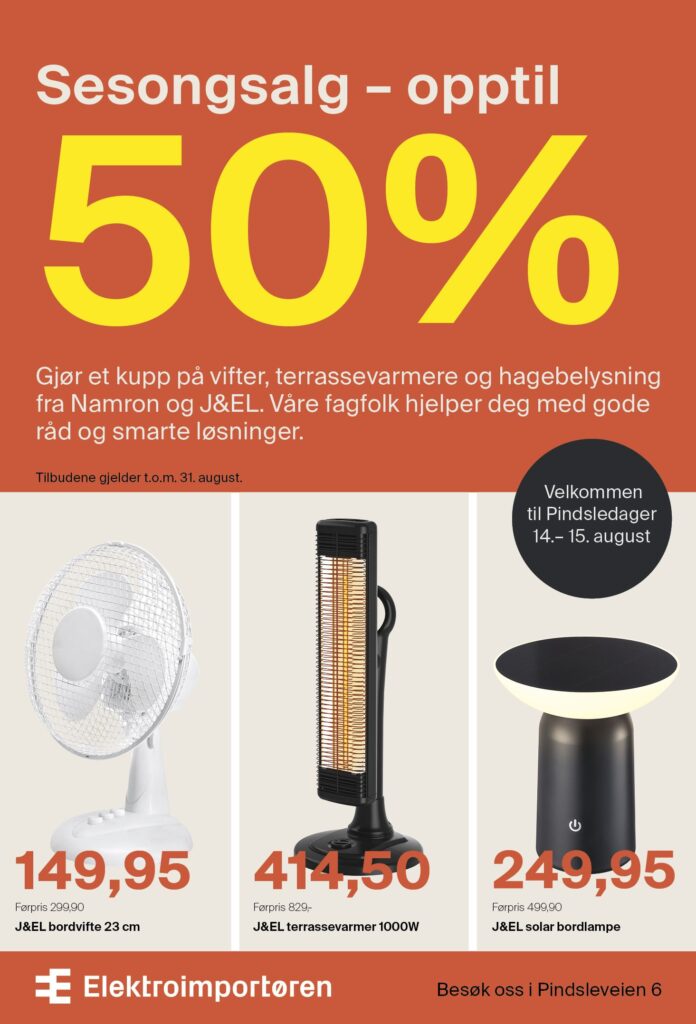 Sesongsalg – opptil

50%

Gjør et kupp på vifter, terrassevarmere og hagebelysning fra Namron og J&EL. Våre fagfolk hjelper deg med gode råd og smarte løsninger.

Tilbudene gjelder t.o.m. 31. august.

Velkommen til Pindsledager 14.– 15. august

149,95
Førpris 299,90
J&EL bordvifte 23 cm

414,50
Førpris 829,-
J&EL terrassevarmer 1000W

249,95
Førpris 499,90
J&EL solar bordlampe

Elektroimportøren

Besøk oss i Pindsleveien 6